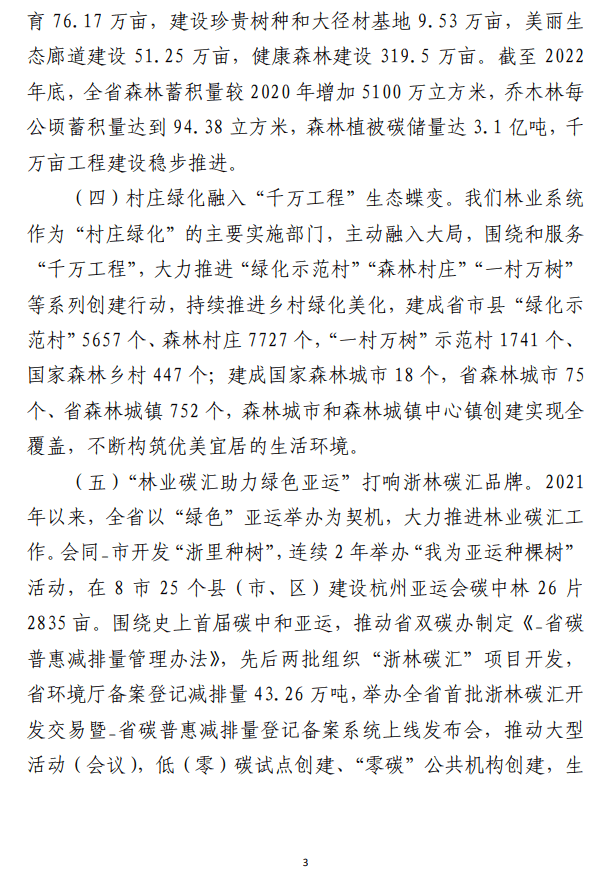 育 76.17 万亩，建设珍贵树种和大径材基地 9.53 万亩，美丽生态廊道建设 51.25 万亩，健康森林建设 319.5 万亩。截至 2022 年底，全省森林蓄积量较 2020 年增加 5100 万立方米，乔木林每公顷蓄积量达到 94.38 立方米，森林植被碳储量达 3.1 亿吨，千万亩工程建设稳步推进。

（四）村庄绿化融入“千万工程”生态蝶变。我们林业系统作为“村庄绿化”的主要实施部门，主动融入大局，围绕和服务“千万工程”，大力推进“绿化示范村”“森林村庄”“一村万树”等系列创建行动，持续推进乡村绿化美化，建成省市县“绿化示范村”5657 个、森林村庄 7727 个，“一村万树”示范村 1741 个、国家森林乡村 447 个；建成国家森林城市 18 个，省森林城市 75 个、省森林城镇 752 个，森林城市和森林城镇中心镇创建实现全覆盖，不断构筑优美宜居的生活环境。

（五）“林业碳汇助力绿色亚运”打响浙林碳汇品牌。2021 年以来，全省以“绿色”亚运举办为契机，大力推进林业碳汇工作。会同_市开发“浙里种树”，连续 2 年举办“我为亚运种棵树”活动，在 8 市 25 个县（市、区）建设杭州亚运会碳中林 26 片 2835 亩。围绕史上首届碳中和亚运，推动省双碳办制定《_省碳普惠减排量管理办法》，先后两批组织“浙林碳汇”项目开发，省环境厅备案登记减排量 43.26 万吨，举办全省首批浙林碳汇开发交易暨_省碳普惠减排量登记备案系统上线发布会，推动大型活动（会议），低（零）碳试点创建、“零碳”公共机构创建，生

3